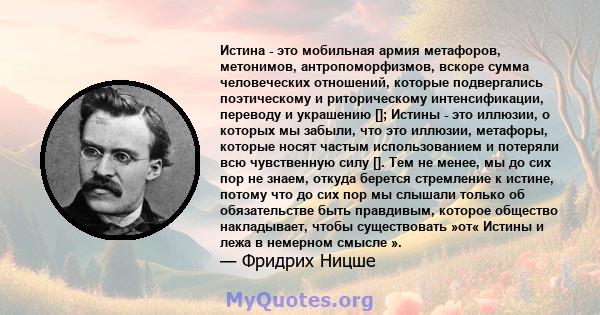 Истина - это мобильная армия метафоров, метонимов, антропоморфизмов, вскоре сумма человеческих отношений, которые подвергались поэтическому и риторическому интенсификации, переводу и украшению []; Истины - это иллюзии, о которых мы забыли, что это иллюзии, метафоры, которые носят частым использованием и потеряли всю чувственную силу []. Тем не менее, мы до сих пор не знаем, откуда берется стремление к истине, потому что до сих пор мы слышали только об обязательстве быть правдивым, которое общество накладывает, чтобы существовать »от« Истины и лежа в немерном смысле ».
— Фридрих Ницше

MyQuotes.org